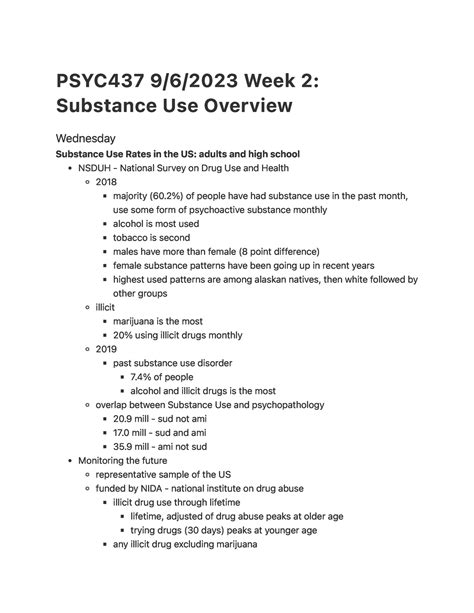 PSYC437 9/6/2023 Week 2: Substance Use Overview

Wednesday

**Substance Use Rates in the US: adults and high school**

- NSDUH - National Survey on Drug Use and Health
  - 2018
    - majority (60.2%) of people have had substance use in the past month, use some form of psychoactive substance monthly
    - alcohol is most used
    - tobacco is second
    - males have more than female (8 point difference)
    - female substance patterns have been going up in recent years
    - highest used patterns are among alaskan natives, then white followed by other groups
  - illicit
    - marijuana is the most
    - 20% using illicit drugs monthly
  - 2019
    - past substance use disorder
      - 7.4% of people
      - alcohol and illicit drugs is the most
  - overlap between Substance Use and psychopathology
    - 20.9 mill - sud not ami
    - 17.0 mill - sud and ami
    - 35.9 mill - ami not sud
- Monitoring the future
  - representative sample of the US
  - funded by NIDA - national institute on drug abuse
    - illicit drug use through lifetime
      - lifetime, adjusted of drug abuse peaks at older age
      - trying drugs (30 days) peaks at younger age
    - any illicit drug excluding marijuana